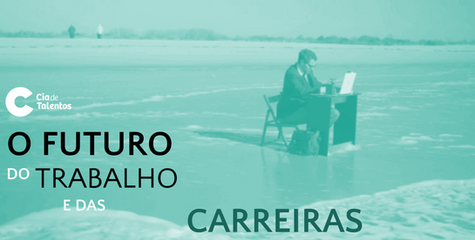 Cia de Talentos

O FUTURO
DO TRABALHO
E DAS
CARREIRAS